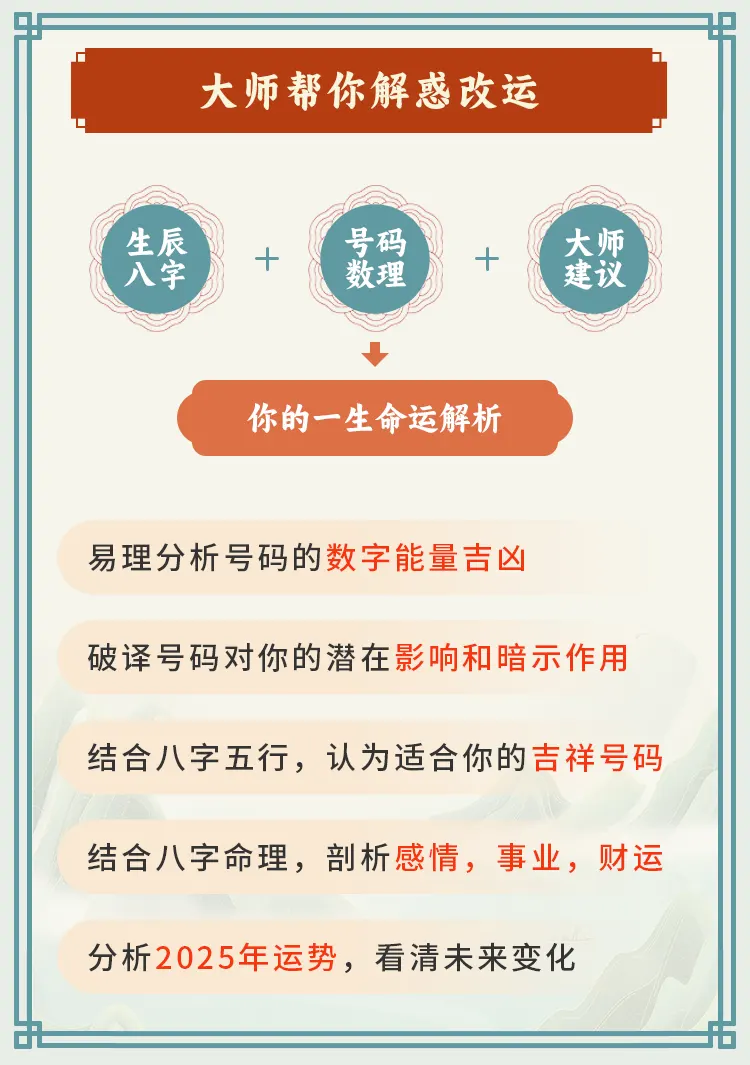 大师帮你解惑改运

生辰八字 + 号码数理 + 大师建议

你的一生命运解析

易理分析号码的数字能量吉凶

破译号码对你的潜在影响和暗示作用

结合八字五行，认为适合你的吉祥号码

结合八字命理，剖析感情，事业，财运

分析2025年运势，看清未来变化